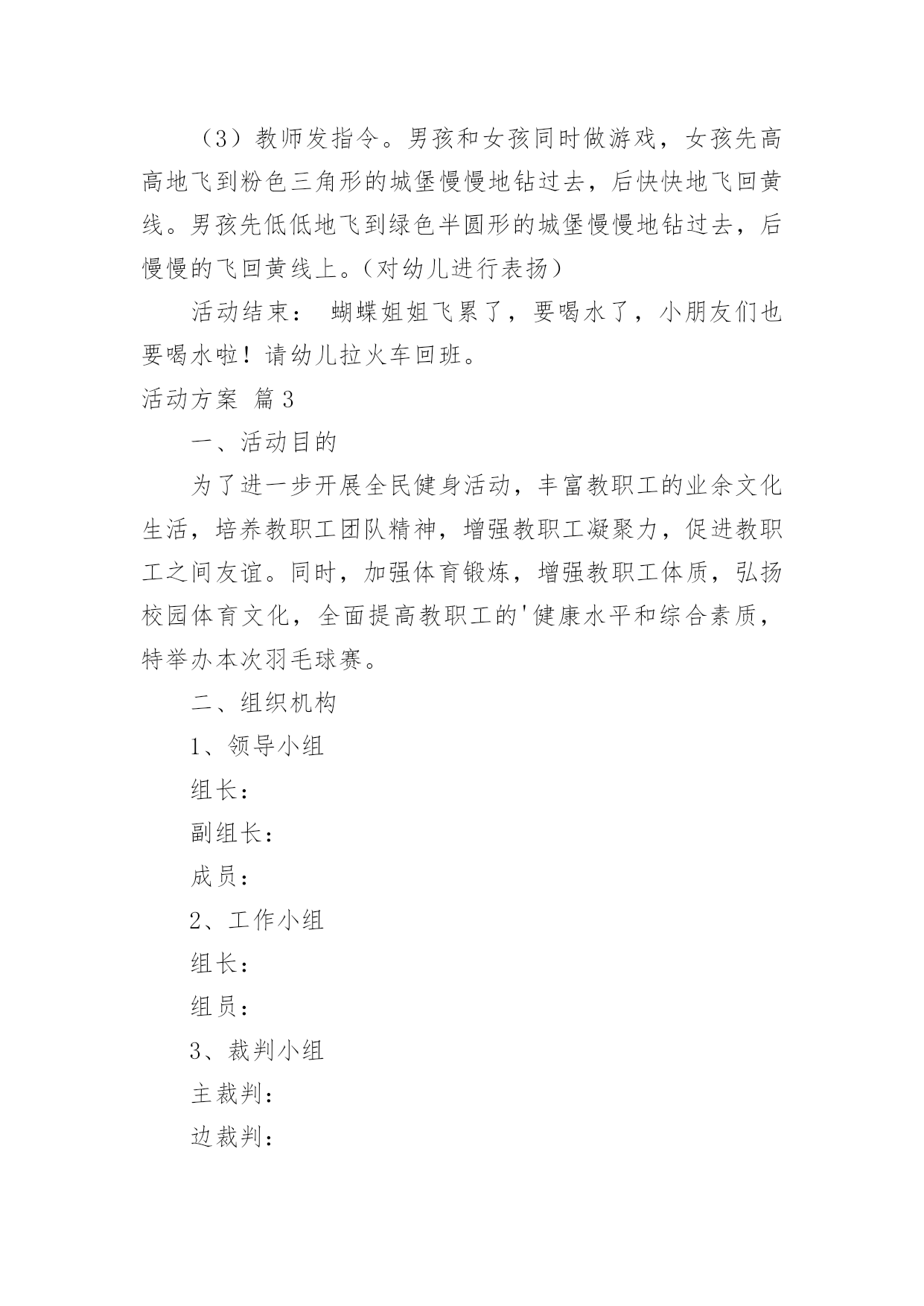 （3）教师发指令。男孩和女孩同时做游戏，女孩先高高地飞到粉色三角形的城堡慢慢地钻过去，后快快地飞回黄线。男孩先低低地飞到绿色半圆形的城堡慢慢地钻过去，后慢慢的飞回黄线上。(对幼儿进行表扬）

活动结束： 蝴蝶姐姐飞累了，要喝水了，小朋友们也要喝水啦！请幼儿拉火车回班。

活动方案 篇3

一、活动目的

为了进一步开展全民健身活动，丰富教职工的业余文化生活，培养教职工团队精神，增强教职工凝聚力，促进教职工之间友谊。同时，加强体育锻炼，增强教职工体质，弘扬校园体育文化，全面提高教职工的'健康水平和综合素质，特举办本次羽毛球赛。

二、组织机构

1、领导小组

组长：

副组长：

成员：

2、工作小组

组长：

组员：

3、裁判小组

主裁判：

边裁判：